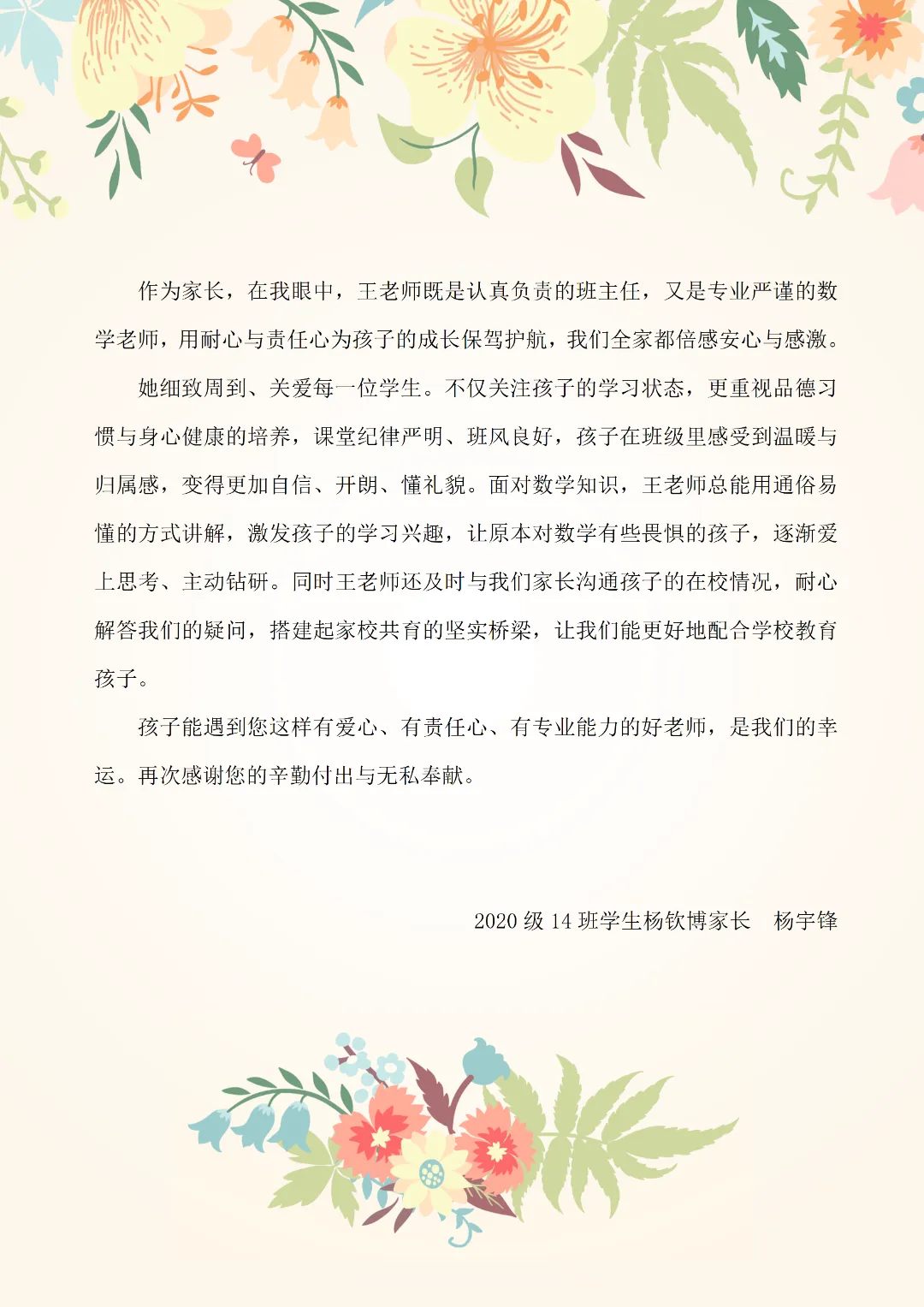 作为家长，在我眼中，王老师既是认真负责的班主任，又是专业严谨的数学老师，用耐心与责任心为孩子的成长保驾护航，我们全家都倍感安心与感激。

她细致周到、关爱每一位学生。不仅关注孩子的学习状态，更重视品德习惯与身心健康的培养，课堂纪律严明、班风良好，孩子在班级里感受到温暖与归属感，变得更加自信、开朗、懂礼貌。面对数学知识，王老师总能用通俗易懂的方式讲解，激发孩子的学习兴趣，让原本对数学有些畏惧的孩子，逐渐爱上思考、主动钻研。同时王老师还及时与我们家长沟通孩子的在校情况，耐心解答我们的疑问，搭建起家校共育的坚实桥梁，让我们能更好地配合学校教育孩子。

孩子能遇到您这样有爱心、有责任心、有专业能力的好老师，是我们的幸运。再次感谢您的辛勤付出与无私奉献。

2020 级 14 班学生杨钦博家长　杨宇锋